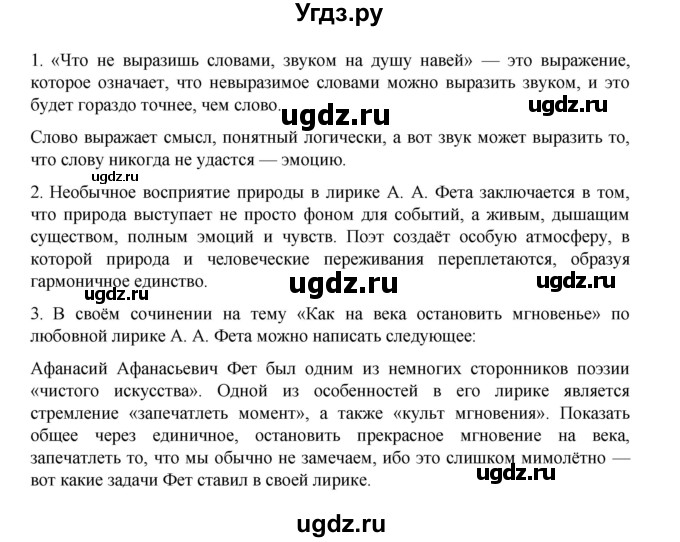 Угдз.ру

1. «Что не выразишь словами, звуком на душу навей» — это выражение, которое означает, что невыразимое словами можно выразить звуком, и это будет гораздо точнее, чем слово. ugdz.ru ugdz.ru

Слово выражает смысл, понятный логически, а вот звук может выразить то, что слову никогда не удастся — эмоцию.

ugdz.ru

2. Необычное восприятие природы в лирике А. А. Фета заключается в том, что природа выступает не просто фоном для событий, а живым, дышащим существом, полным эмоций и чувств. Поэт создаёт особую атмосферу, в которой природа и человеческие переживания переплетаются, образуя гармоничное единство. ugdz.ru ugdz.ru

ugdz.ru

3. В своём сочинении на тему «Как на века остановить мгновенье» по любовной лирике А. А. Фета можно написать следующее:

Афанасий Афанасьевич Фет был одним из немногих сторонников поэзии «чистого искусства». Одной из особенностей в его лирике является стремление «запечатлеть момент», а также «культ мгновения». Показать общее через единичное, остановить прекрасное мгновение на века, запечатлеть то, что мы обычно не замечаем, ибо это слишком мимолётно — вот какие задачи Фет ставил в своей лирике. ugdz.ru

ugdz.ru